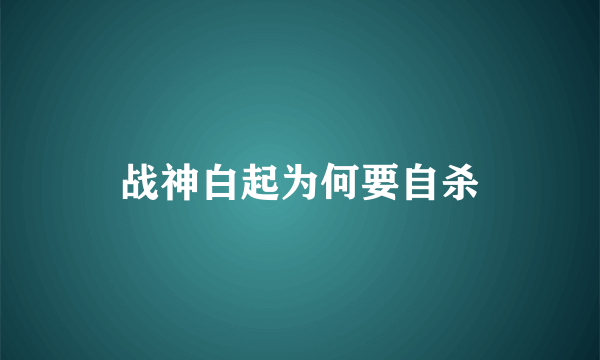 战神白起为何要自杀